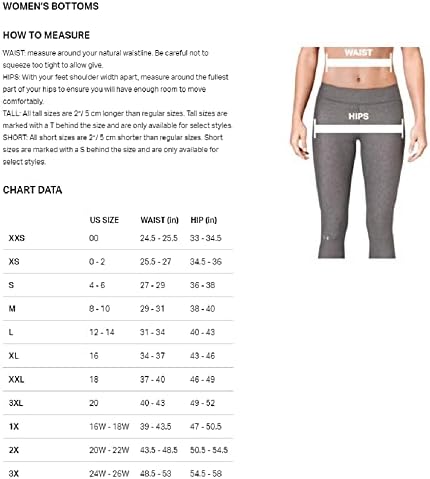 WOMEN'S BOTTOMS

HOW TO MEASURE

WAIST: measure around your natural waistline. Be careful not to squeeze too tight to allow give.
HIPS: With your feet shoulder width apart, measure around the fullest part of your hips to ensure you will have enough room to move comfortably.
TALL: All tall sizes are 2"/ 5 cm longer than regular sizes. Tall sizes are marked with a T behind the size and are only available for select styles
SHORT: All short sizes are 2"/ 5 cm shorter than regular sizes. Short sizes are marked with a S behind the size and are only available for select styles.

WAIST

HIPS

CHART DATA

| | US SIZE | WAIST (in) | HIP (in) |
|---|---|---|---|
| XXS | 00 | 24.5 - 25.5 | 33 - 34.5 |
| XS | 0 - 2 | 25.5 - 27 | 34.5 - 36 |
| S | 4 - 6 | 27 - 29 | 36 - 38 |
| M | 8 - 10 | 29 - 31 | 38 - 40 |
| L | 12 - 14 | 31 - 34 | 40 - 43 |
| XL | 16 | 34 - 37 | 43 - 46 |
| XXL | 18 | 37 - 40 | 46 - 49 |
| 3XL | 20 | 40 - 43 | 49 - 52 |
| 1X | 16W - 18W | 39 - 43.5 | 47 - 50.5 |
| 2X | 20W - 22W | 43.5 - 48.5 | 50.5 - 54.5 |
| 3X | 24W - 26W | 48.5 - 53 | 54.5 - 58 |